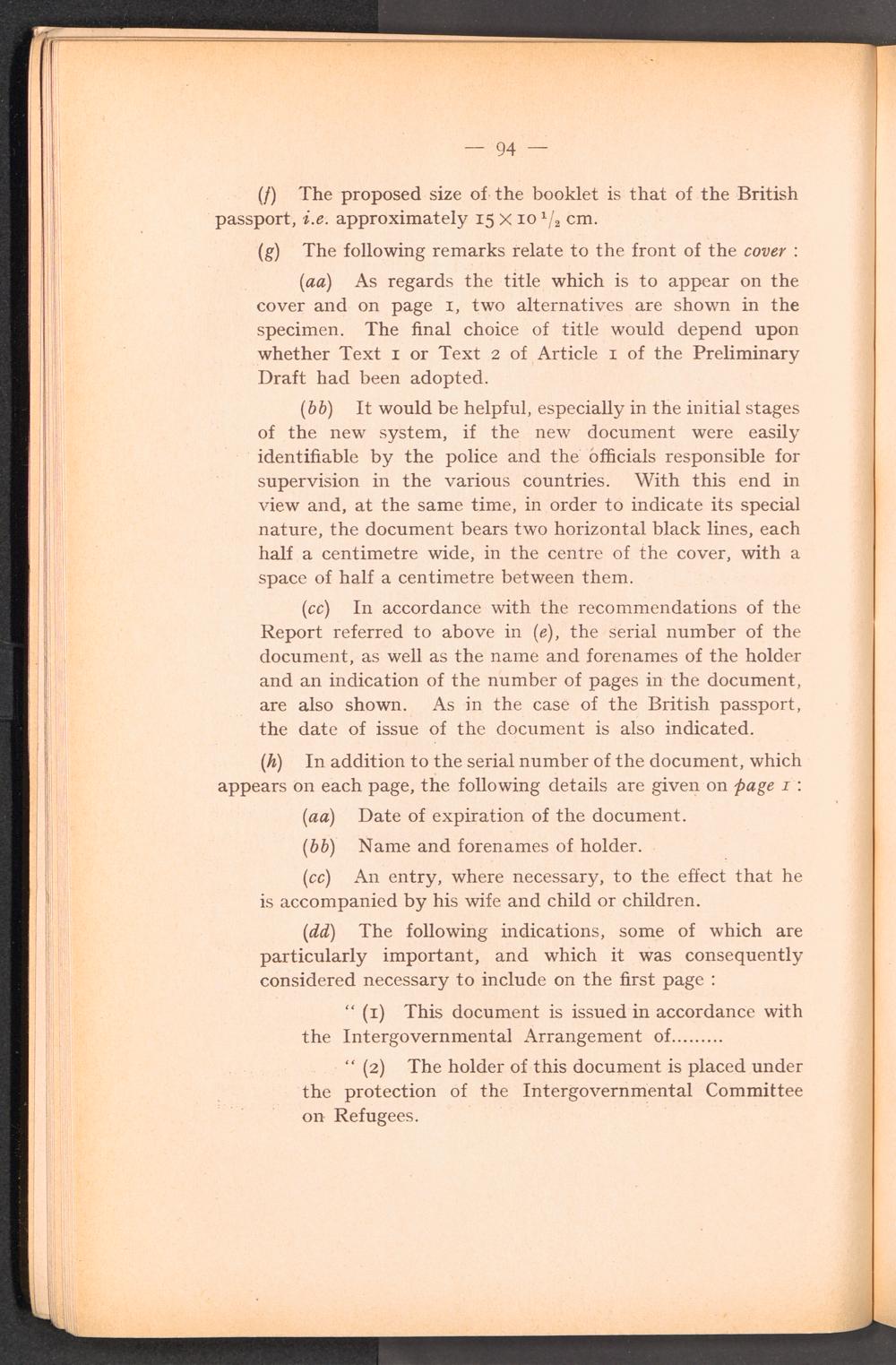 — 94 —

(f) The proposed size of the booklet is that of the British passport, i.e. approximately $15 \times 10\,^1/_2$ cm.

(g) The following remarks relate to the front of the cover :

(aa) As regards the title which is to appear on the cover and on page 1, two alternatives are shown in the specimen. The final choice of title would depend upon whether Text 1 or Text 2 of Article 1 of the Preliminary Draft had been adopted.

(bb) It would be helpful, especially in the initial stages of the new system, if the new document were easily identifiable by the police and the officials responsible for supervision in the various countries. With this end in view and, at the same time, in order to indicate its special nature, the document bears two horizontal black lines, each half a centimetre wide, in the centre of the cover, with a space of half a centimetre between them.

(cc) In accordance with the recommendations of the Report referred to above in (e), the serial number of the document, as well as the name and forenames of the holder and an indication of the number of pages in the document, are also shown. As in the case of the British passport, the date of issue of the document is also indicated.

(h) In addition to the serial number of the document, which appears on each page, the following details are given on page 1 :

(aa) Date of expiration of the document.

(bb) Name and forenames of holder.

(cc) An entry, where necessary, to the effect that he is accompanied by his wife and child or children.

(dd) The following indications, some of which are particularly important, and which it was consequently considered necessary to include on the first page :

" (1) This document is issued in accordance with the Intergovernmental Arrangement of.........

" (2) The holder of this document is placed under the protection of the Intergovernmental Committee on Refugees.